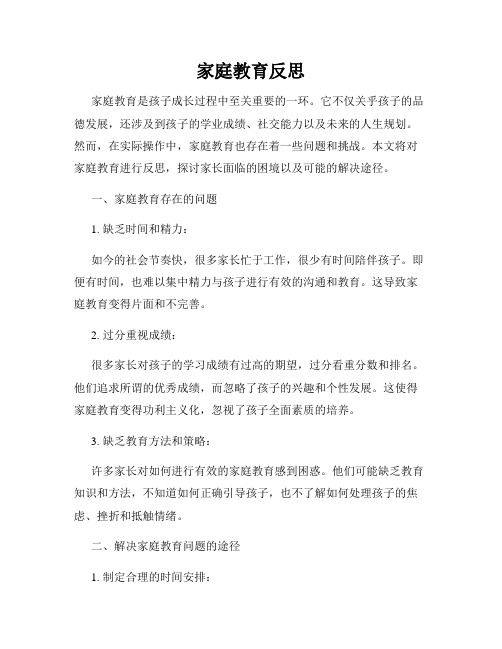 家庭教育反思

家庭教育是孩子成长过程中至关重要的一环。它不仅关乎孩子的品德发展，还涉及到孩子的学业成绩、社交能力以及未来的人生规划。然而，在实际操作中，家庭教育也存在着一些问题和挑战。本文将对家庭教育进行反思，探讨家长面临的困境以及可能的解决途径。

一、家庭教育存在的问题

1. 缺乏时间和精力：

如今的社会节奏快，很多家长忙于工作，很少有时间陪伴孩子。即便有时间，也难以集中精力与孩子进行有效的沟通和教育。这导致家庭教育变得片面和不完善。

2. 过分重视成绩：

很多家长对孩子的学习成绩有过高的期望，过分看重分数和排名。他们追求所谓的优秀成绩，而忽略了孩子的兴趣和个性发展。这使得家庭教育变得功利主义化，忽视了孩子全面素质的培养。

3. 缺乏教育方法和策略：

许多家长对如何进行有效的家庭教育感到困惑。他们可能缺乏教育知识和方法，不知道如何正确引导孩子，也不了解如何处理孩子的焦虑、挫折和抵触情绪。

二、解决家庭教育问题的途径

1. 制定合理的时间安排：